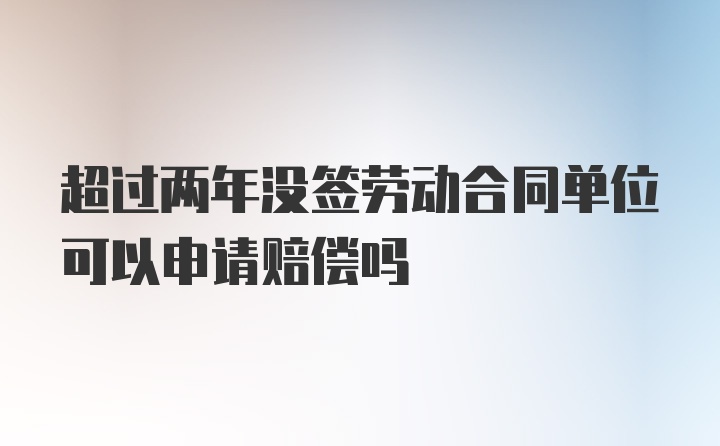 超过两年没签劳动合同单位可以申请赔偿吗